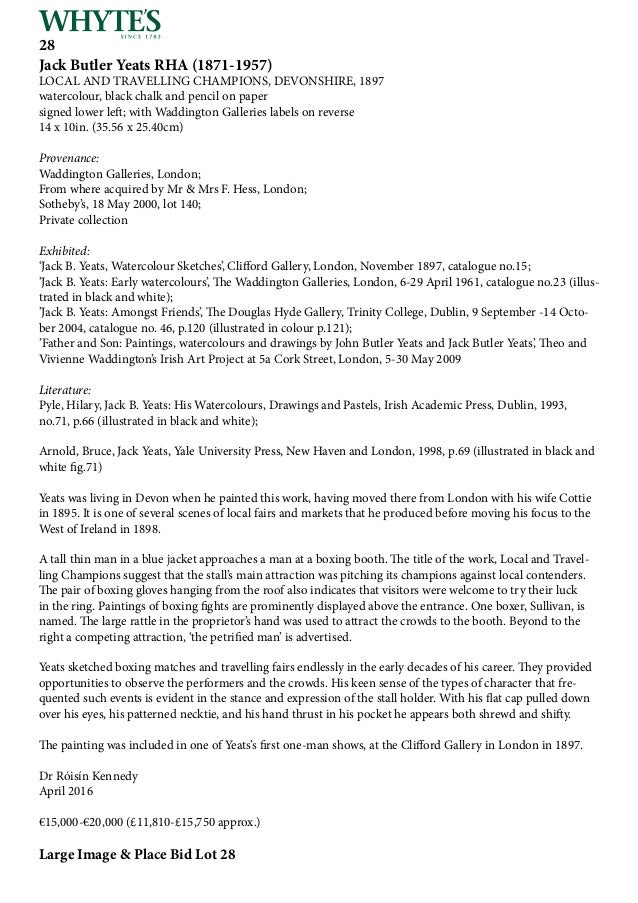 WHYTE'S
SINCE 1783
28
Jack Butler Yeats RHA (1871-1957)
LOCAL AND TRAVELLING CHAMPIONS, DEVONSHIRE, 1897
watercolour, black chalk and pencil on paper
signed lower left; with Waddington Galleries labels on reverse
14 x 10in. (35.56 x 25.40cm)

Provenance:
Waddington Galleries, London;
From where acquired by Mr & Mrs F. Hess, London;
Sotheby's, 18 May 2000, lot 140;
Private collection

Exhibited:
'Jack B. Yeats, Watercolour Sketches', Clifford Gallery, London, November 1897, catalogue no.15;
'Jack B. Yeats: Early watercolours', The Waddington Galleries, London, 6-29 April 1961, catalogue no.23 (illustrated in black and white);
'Jack B. Yeats: Amongst Friends', The Douglas Hyde Gallery, Trinity College, Dublin, 9 September -14 October 2004, catalogue no. 46, p.120 (illustrated in colour p.121);
'Father and Son: Paintings, watercolours and drawings by John Butler Yeats and Jack Butler Yeats', Theo and Vivienne Waddington's Irish Art Project at 5a Cork Street, London, 5-30 May 2009

Literature:
Pyle, Hilary, Jack B. Yeats: His Watercolours, Drawings and Pastels, Irish Academic Press, Dublin, 1993, no.71, p.66 (illustrated in black and white);

Arnold, Bruce, Jack Yeats, Yale University Press, New Haven and London, 1998, p.69 (illustrated in black and white fig.71)

Yeats was living in Devon when he painted this work, having moved there from London with his wife Cottie in 1895. It is one of several scenes of local fairs and markets that he produced before moving his focus to the West of Ireland in 1898.

A tall thin man in a blue jacket approaches a man at a boxing booth. The title of the work, Local and Travelling Champions suggest that the stall's main attraction was pitching its champions against local contenders. The pair of boxing gloves hanging from the roof also indicates that visitors were welcome to try their luck in the ring. Paintings of boxing fights are prominently displayed above the entrance. One boxer, Sullivan, is named. The large rattle in the proprietor's hand was used to attract the crowds to the booth. Beyond to the right a competing attraction, 'the petrified man' is advertised.

Yeats sketched boxing matches and travelling fairs endlessly in the early decades of his career. They provided opportunities to observe the performers and the crowds. His keen sense of the types of character that frequented such events is evident in the stance and expression of the stall holder. With his flat cap pulled down over his eyes, his patterned necktie, and his hand thrust in his pocket he appears both shrewd and shifty.

The painting was included in one of Yeats's first one-man shows, at the Clifford Gallery in London in 1897.

Dr Róisín Kennedy
April 2016

€15,000-€20,000 (£11,810-£15,750 approx.)

Large Image & Place Bid Lot 28